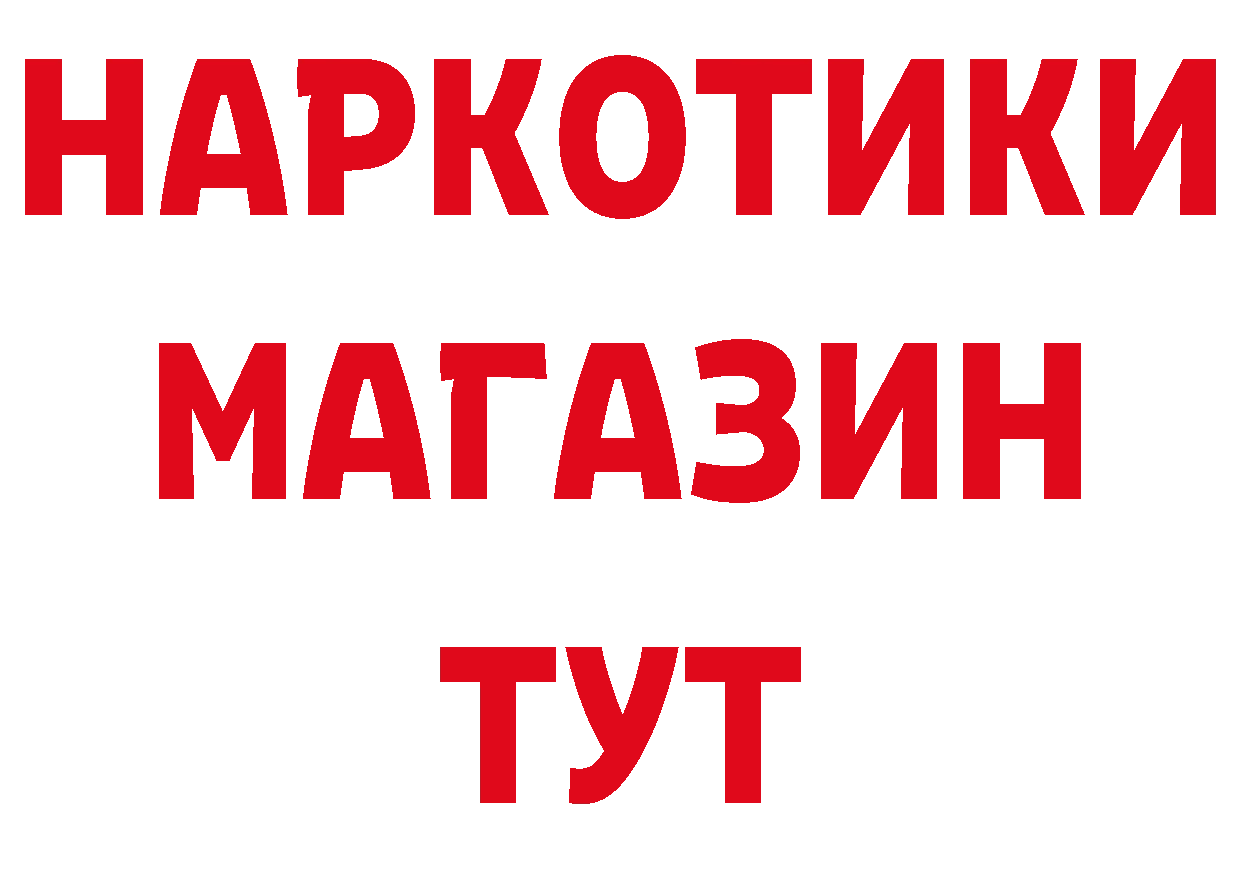 НАРКОТИКИ
МАГАЗИН
ТУТ